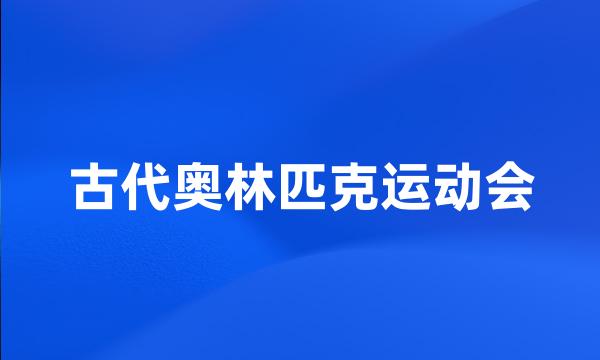 古代奥林匹克运动会